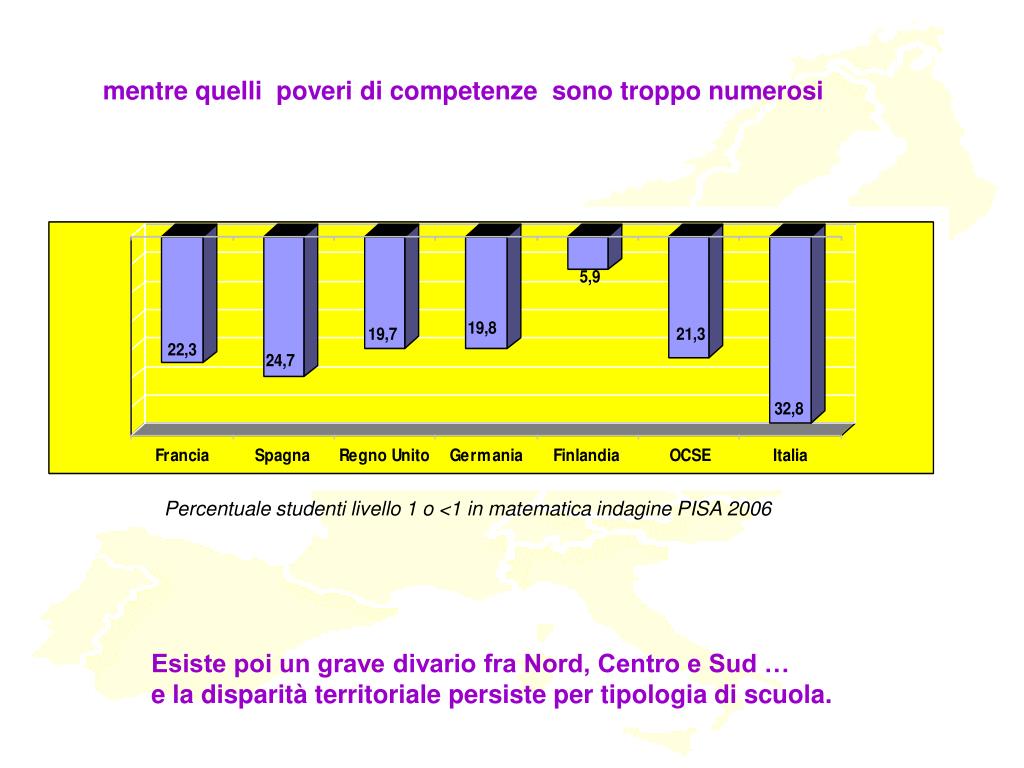 mentre quelli poveri di competenze sono troppo numerosi

22,3
24,7
19,7
19,8
5,9
21,3
32,8

Francia
Spagna
Regno Unito
Germania
Finlandia
OCSE
Italia

Percentuale studenti livello 1 o <1 in matematica indagine PISA 2006

Esiste poi un grave divario fra Nord, Centro e Sud …
e la disparità territoriale persiste per tipologia di scuola.